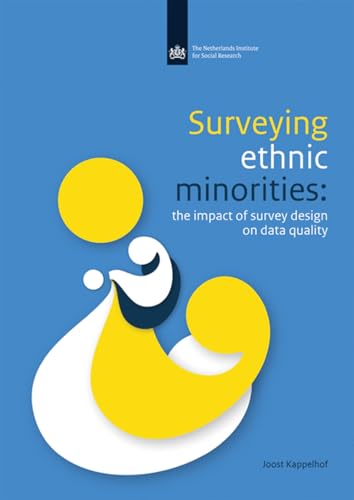 The Netherlands Institute for Social Research

Surveying ethnic minorities:

the impact of survey design on data quality

Joost Kappelhof